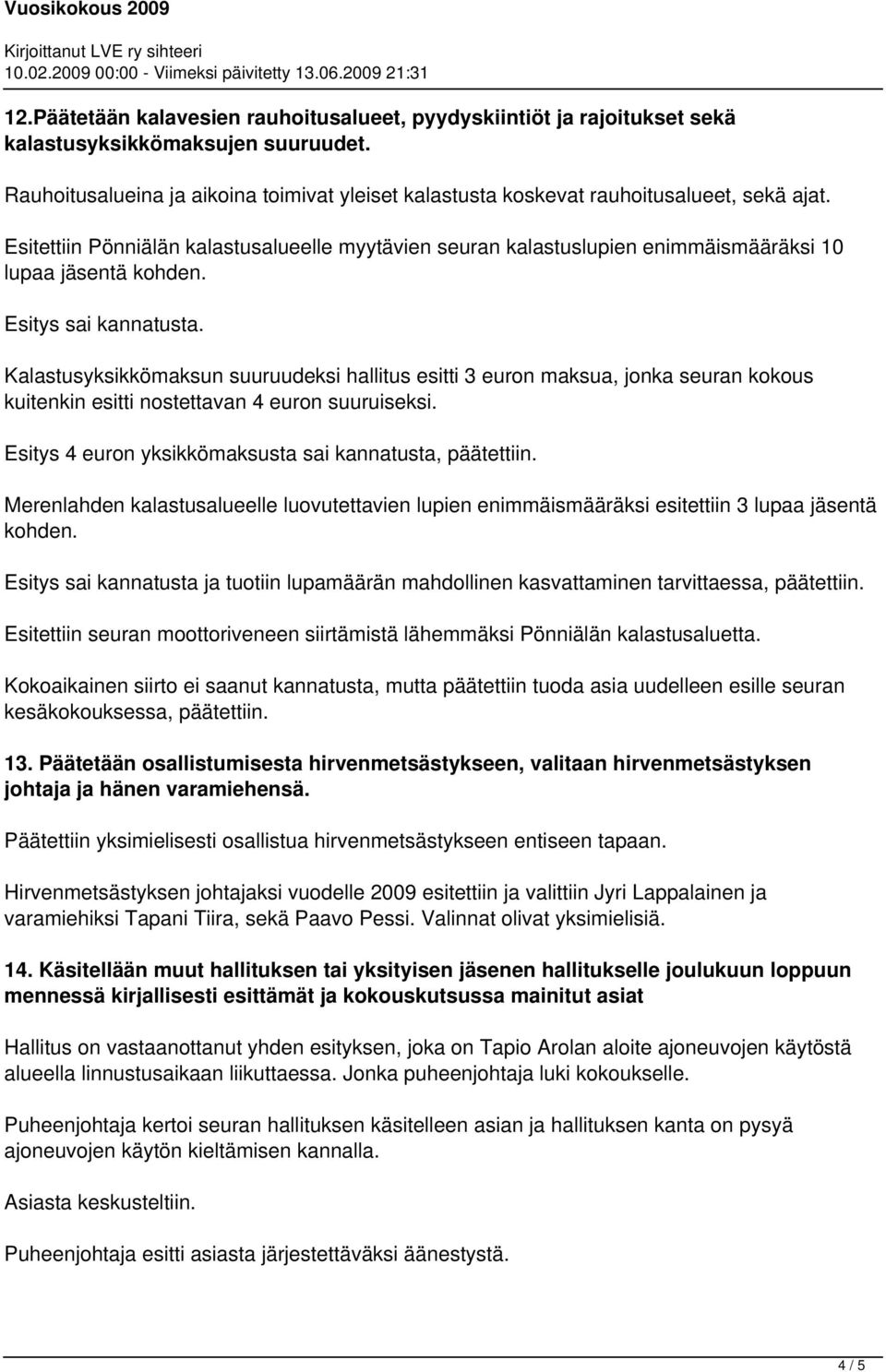 Vuosikokous 2009

Kirjoittanut LVE ry sihteeri
10.02.2009 00:00 - Viimeksi päivitetty 13.06.2009 21:31

12.Päätetään kalavesien rauhoitusalueet, pyydyskiintiöt ja rajoitukset sekä kalastusyksikkömaksujen suuruudet.

Rauhoitusalueina ja aikoina toimivat yleiset kalastusta koskevat rauhoitusalueet, sekä ajat.

Esitettiin Pönniälän kalastusalueelle myytävien seuran kalastuslupien enimmäismääräksi 10 lupaa jäsentä kohden.

Esitys sai kannatusta.

Kalastusyksikkömaksun suuruudeksi hallitus esitti 3 euron maksua, jonka seuran kokous kuitenkin esitti nostettavan 4 euron suuruiseksi.

Esitys 4 euron yksikkömaksusta sai kannatusta, päätettiin.

Merenlahden kalastusalueelle luovutettavien lupien enimmäismääräksi esitettiin 3 lupaa jäsentä kohden.

Esitys sai kannatusta ja tuotiin lupamäärän mahdollinen kasvattaminen tarvittaessa, päätettiin.

Esitettiin seuran moottoriveneen siirtämistä lähemmäksi Pönniälän kalastusaluetta.

Kokoaikainen siirto ei saanut kannatusta, mutta päätettiin tuoda asia uudelleen esille seuran kesäkokouksessa, päätettiin.

13. Päätetään osallistumisesta hirvenmetsästykseen, valitaan hirvenmetsästyksen johtaja ja hänen varamiehensä.

Päätettiin yksimielisesti osallistua hirvenmetsästykseen entiseen tapaan.

Hirvenmetsästyksen johtajaksi vuodelle 2009 esitettiin ja valittiin Jyri Lappalainen ja varamiehiksi Tapani Tiira, sekä Paavo Pessi. Valinnat olivat yksimielisiä.

14. Käsitellään muut hallituksen tai yksityisen jäsenen hallitukselle joulukuun loppuun mennessä kirjallisesti esittämät ja kokouskutsussa mainitut asiat

Hallitus on vastaanottanut yhden esityksen, joka on Tapio Arolan aloite ajoneuvojen käytöstä alueella linnustusaikaan liikuttaessa. Jonka puheenjohtaja luki kokoukselle.

Puheenjohtaja kertoi seuran hallituksen käsitelleen asian ja hallituksen kanta on pysyä ajoneuvojen käytön kieltämisen kannalla.

Asiasta keskusteltiin.

Puheenjohtaja esitti asiasta järjestettäväksi äänestystä.

4 / 5